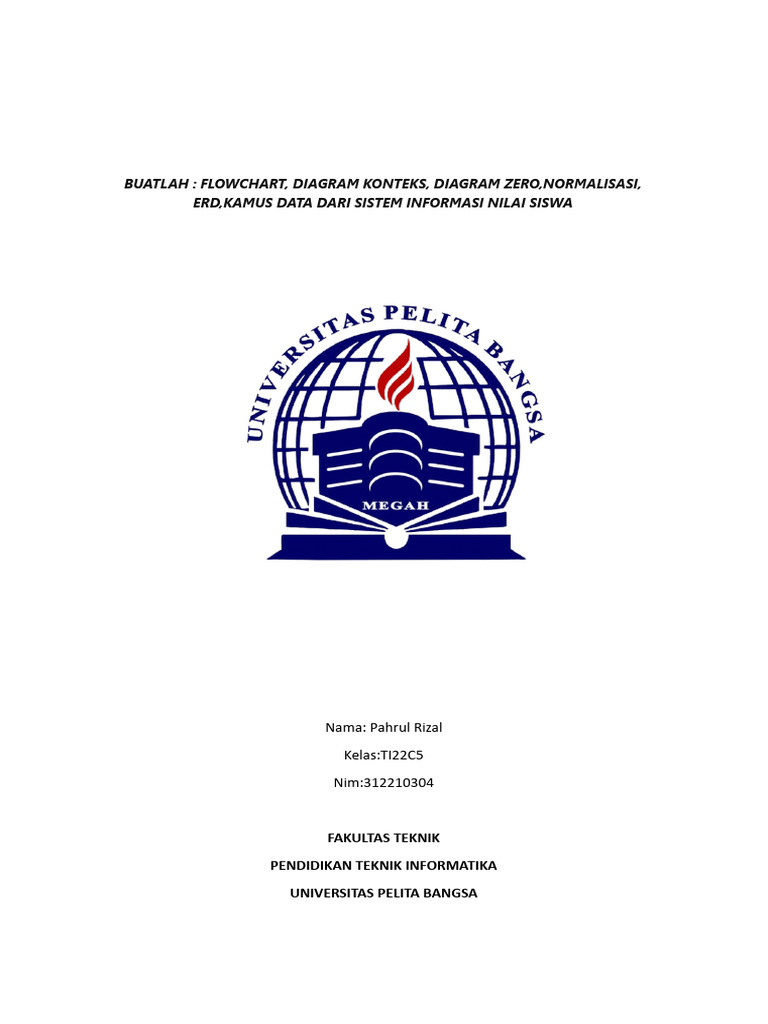 BUATLAH : FLOWCHART, DIAGRAM KONTEKS, DIAGRAM ZERO,NORMALISASI, ERD,KAMUS DATA DARI SISTEM INFORMASI NILAI SISWA

UNIVERSITAS PELITA BANGSA

MEGAH

Nama: Pahrul Rizal

Kelas:TI22C5

Nim:312210304

FAKULTAS TEKNIK

PENDIDIKAN TEKNIK INFORMATIKA

UNIVERSITAS PELITA BANGSA